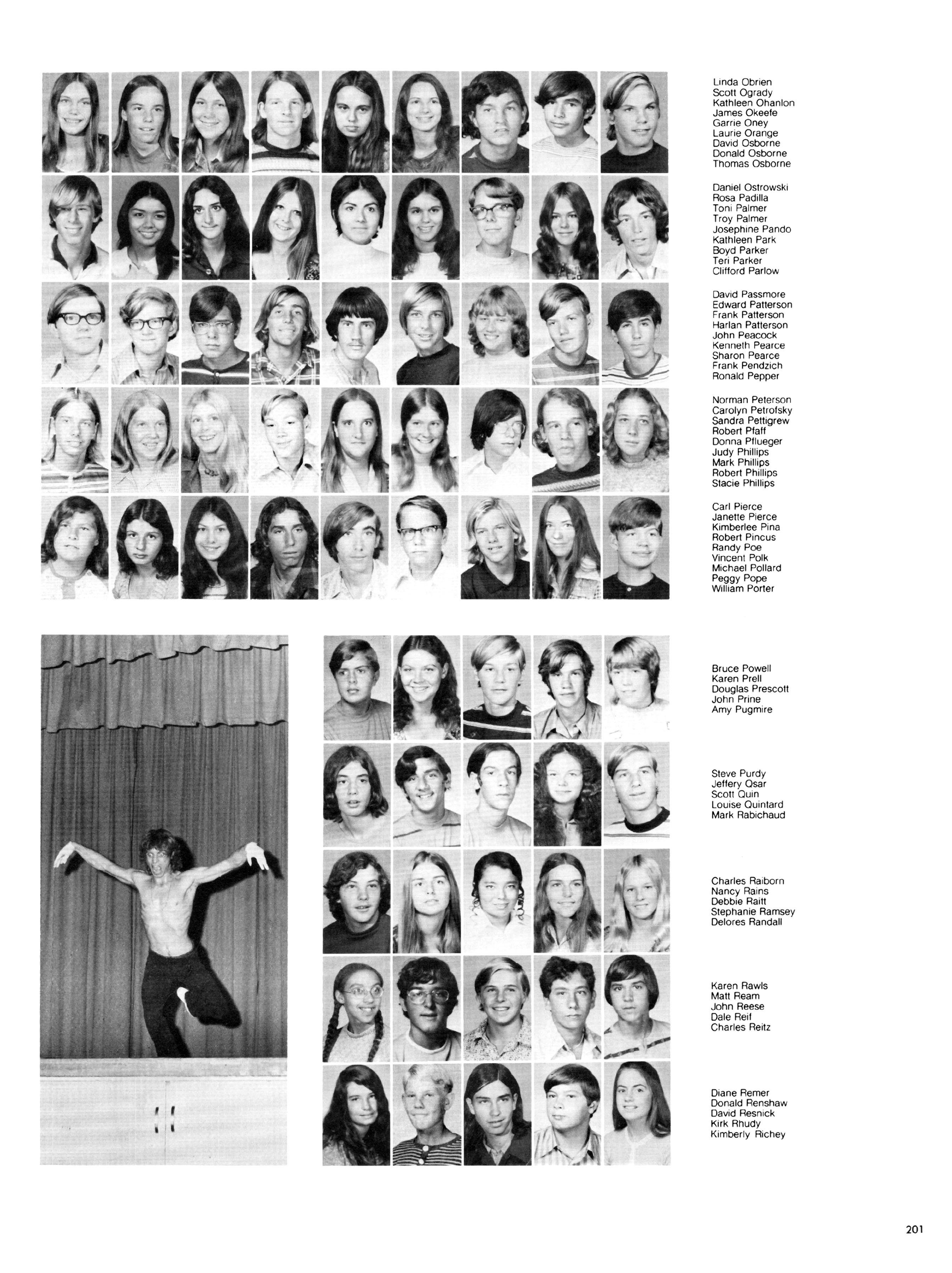 Linda Obrien
Scott Ogrady
Kathleen Ohanlon
James Okeefe
Garrie Oney
Laurie Orange
David Osborne
Donald Osborne
Thomas Osborne

Daniel Ostrowski
Rosa Padilla
Toni Palmer
Troy Palmer
Josephine Pando
Kathleen Park
Boyd Parker
Teri Parker
Clifford Parlow

David Passmore
Edward Patterson
Frank Patterson
Harlan Patterson
John Peacock
Kenneth Pearce
Sharon Pearce
Frank Pendzich
Ronald Pepper

Norman Peterson
Carolyn Petrofsky
Sandra Pettigrew
Robert Pfaff
Donna Pflueger
Judy Phillips
Mark Phillips
Robert Phillips
Stacie Phillips

Carl Pierce
Janette Pierce
Kimberlee Pina
Robert Pincus
Randy Poe
Vincent Polk
Michael Pollard
Peggy Pope
William Porter

Bruce Powell
Karen Prell
Douglas Prescott
John Prine
Amy Pugmire

Steve Purdy
Jeffery Qsar
Scott Quin
Louise Quintard
Mark Rabichaud

Charles Raiborn
Nancy Rains
Debbie Raitt
Stephanie Ramsey
Delores Randall

Karen Rawls
Matt Ream
John Reese
Dale Reif
Charles Reitz

Diane Remer
Donald Renshaw
David Resnick
Kirk Rhudy
Kimberly Richey

201